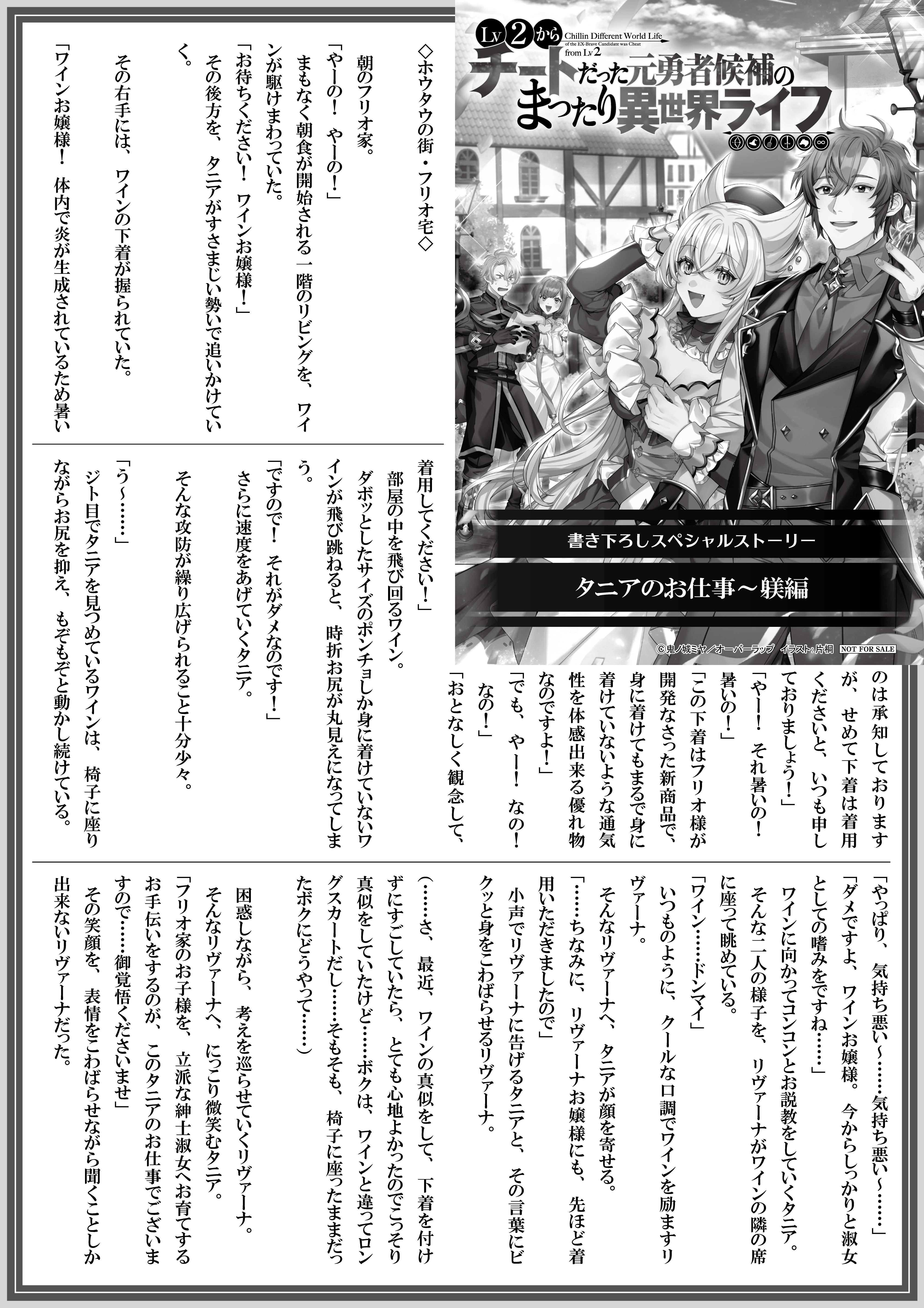 Lv2から
Chillin Different World Life of the EX-Brave Candidate was Cheat from Lv2
チートだった元勇者候補のまったり異世界ライフ

書き下ろしスペシャルストーリー
タニアのお仕事～躾編

©鬼ノ城ミヤ／オーバーラップ　イラスト：片桐　NOT FOR SALE

◇ホウタウの街・フリオ宅◇

朝のフリオ家。

「やーの！　やーの！」

まもなく朝食が開始される一階のリビングを、ワインが駆けまわっていた。

「お待ちください！　ワインお嬢様！」

その後方を、タニアがすさまじい勢いで追いかけていく。

その右手には、ワインの下着が握られていた。

「ワインお嬢様！　体内で炎が生成されているため暑いのは承知しておりますが、せめて下着は着用くださいと、いつも申しておりましょう！」

「やー！　それ暑いの！　暑いの！」

「この下着はフリオ様が開発なさった新商品で、身に着けてもまるで身に着けていないような通気性を体感出来る優れ物なのですよ！」

「でも、やー！　なの！　なの！」

「おとなしく観念して、着用してください！」

部屋の中を飛び回るワイン。

ダボッとしたサイズのポンチョしか身に着けていないワインが飛び跳ねると、時折お尻が丸見えになってしまう。

「ですので！　それがダメなのです！」

さらに速度をあげていくタニア。

そんな攻防が繰り広げられること十分少々。

「う～……」

ジト目でタニアを見つめているワインは、椅子に座りながらお尻を抑え、もぞもぞと動かし続けている。

「やっぱり、気持ち悪い～……気持ち悪い～……」

「ダメですよ、ワインお嬢様。今からしっかりと淑女としての嗜みをですね……」

ワインに向かってコンコンとお説教をしていくタニア。

そんな二人の様子を、リヴァーナがワインの隣の席に座って眺めている。

「ワイン……ドンマイ」

いつものように、クールな口調でワインを励ますリヴァーナ。

そんなリヴァーナへ、タニアが顔を寄せる。

「……ちなみに、リヴァーナお嬢様にも、先ほど着用いただきましたので」

小声でリヴァーナに告げるタニアと、その言葉にビクッと身をこわばらせるリヴァーナ。

（……さ、最近、ワインの真似をして、下着を付けずにすごしていたら、とても心地よかったのでこっそり真似をしていたけど……ボクは、ワインと違ってロングスカートだし……そもそも、椅子に座ったままだったボクにどうやって……）

困惑しながら、考えを巡らせていくリヴァーナ。

そんなリヴァーナへ、にっこり微笑むタニア。

「フリオ家のお子様を、立派な紳士淑女へお育てするお手伝いをするのが、このタニアのお仕事でございますので……御覚悟くださいませ」

その笑顔を、表情をこわばらせながら聞くことしか出来ないリヴァーナだった。